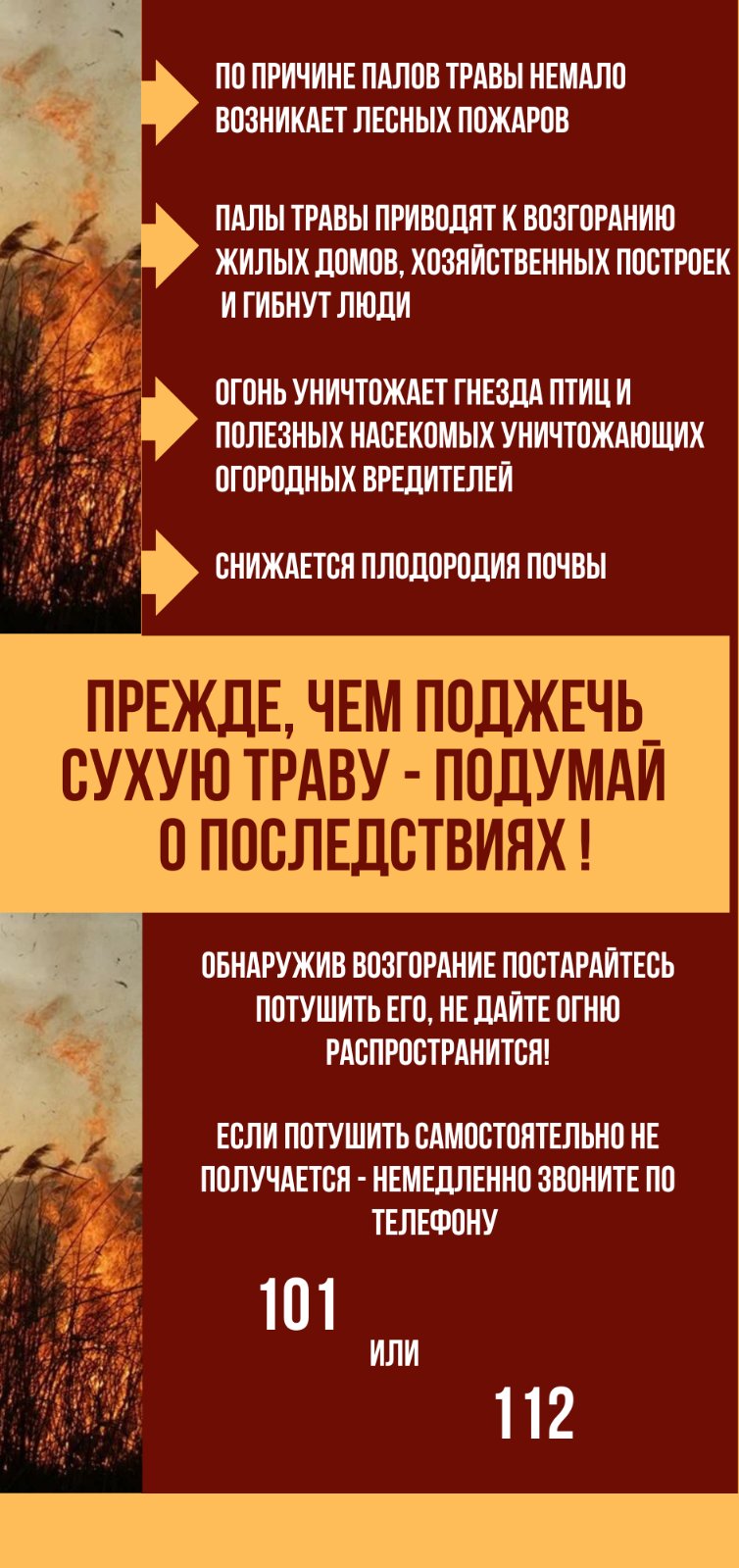 ПО ПРИЧИНЕ ПАЛОВ ТРАВЫ НЕМАЛО ВОЗНИКАЕТ ЛЕСНЫХ ПОЖАРОВ

ПАЛЫ ТРАВЫ ПРИВОДЯТ К ВОЗГОРАНИЮ ЖИЛЫХ ДОМОВ, ХОЗЯЙСТВЕННЫХ ПОСТРОЕК И ГИБНУТ ЛЮДИ

ОГОНЬ УНИЧТОЖАЕТ ГНЕЗДА ПТИЦ И ПОЛЕЗНЫХ НАСЕКОМЫХ УНИЧТОЖАЮЩИХ ОГОРОДНЫХ ВРЕДИТЕЛЕЙ

СНИЖАЕТСЯ ПЛОДОРОДИЯ ПОЧВЫ

ПРЕЖДЕ, ЧЕМ ПОДЖЕЧЬ СУХУЮ ТРАВУ - ПОДУМАЙ О ПОСЛЕДСТВИЯХ !

ОБНАРУЖИВ ВОЗГОРАНИЕ ПОСТАРАЙТЕСЬ ПОТУШИТЬ ЕГО, НЕ ДАЙТЕ ОГНЮ РАСПРОСТРАНИТСЯ!

ЕСЛИ ПОТУШИТЬ САМОСТОЯТЕЛЬНО НЕ ПОЛУЧАЕТСЯ - НЕМЕДЛЕННО ЗВОНИТЕ ПО ТЕЛЕФОНУ

101

ИЛИ

112